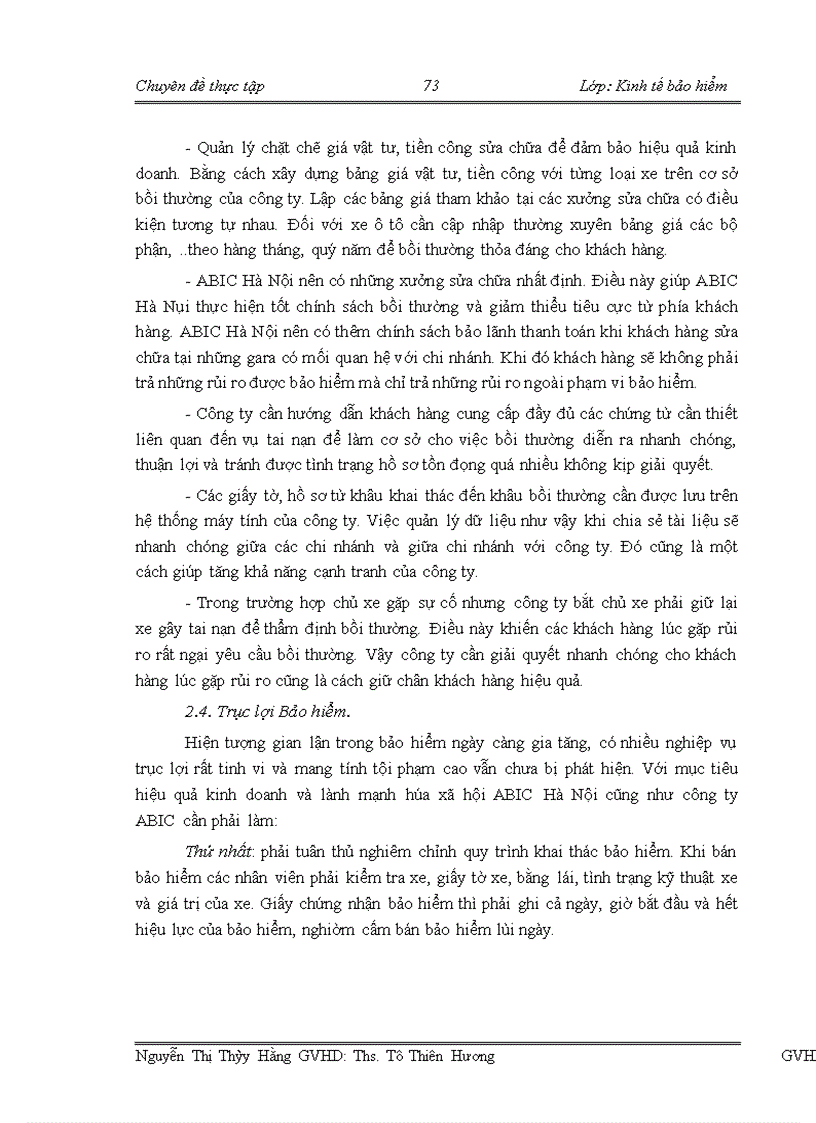 Chuyên đề thực tập 73 Lớp: Kinh tế bảo hiểm

- Quản lý chặt chẽ giá vật tư, tiền công sửa chữa để đảm bảo hiệu quả kinh doanh. Bằng cách xây dựng bảng giá vật tư, tiền công với từng loại xe trên cơ sở bồi thường của công ty. Lập các bảng giá tham khảo tại các xưởng sửa chữa có điều kiện tương tự nhau. Đối với xe ô tô cần cập nhập thường xuyên bảng giá các bộ phận, ..theo hàng tháng, quý năm để bồi thường thỏa đáng cho khách hàng.

- ABIC Hà Nội nên có những xưởng sửa chữa nhất định. Điều này giúp ABIC Hà Nụi thực hiện tốt chính sách bồi thường và giảm thiểu tiêu cực từ phía khách hàng. ABIC Hà Nội nên có thêm chính sách bảo lãnh thanh toán khi khách hàng sửa chữa tại những gara có mối quan hệ với chi nhánh. Khi đó khách hàng sẽ không phải trả những rủi ro được bảo hiểm mà chỉ trả những rủi ro ngoài phạm vi bảo hiểm.

- Công ty cần hướng dẫn khách hàng cung cấp đầy đủ các chứng từ cần thiết liên quan đến vụ tai nạn để làm cơ sở cho việc bồi thường diễn ra nhanh chóng, thuận lợi và tránh được tình trạng hồ sơ tồn đọng quá nhiều không kịp giải quyết.

- Các giấy tờ, hồ sơ từ khâu khai thác đến khâu bồi thường cần được lưu trên hệ thống máy tính của công ty. Việc quản lý dữ liệu như vậy khi chia sẻ tài liệu sẽ nhanh chóng giữa các chi nhánh và giữa chi nhánh với công ty. Đó cũng là một cách giúp tăng khả năng cạnh tranh của công ty.

- Trong trường hợp chủ xe gặp sự cố nhưng công ty bắt chủ xe phải giữ lại xe gây tai nạn để thẩm định bồi thường. Điều này khiến các khách hàng lúc gặp rủi ro rất ngại yêu cầu bồi thường. Vậy công ty cần giải quyết nhanh chóng cho khách hàng lúc gặp rủi ro cũng là cách giữ chân khách hàng hiệu quả.

2.4. Trục lợi Bảo hiểm.

Hiện tượng gian lận trong bảo hiểm ngày càng gia tăng, có nhiều nghiệp vụ trục lợi rất tinh vi và mang tính tội phạm cao vẫn chưa bị phát hiện. Với mục tiêu hiệu quả kinh doanh và lành mạnh húa xã hội ABIC Hà Nội cũng như công ty ABIC cần phải làm:

Thứ nhất: phải tuân thủ nghiêm chỉnh quy trình khai thác bảo hiểm. Khi bán bảo hiểm các nhân viên phải kiểm tra xe, giấy tờ xe, bằng lái, tình trạng kỹ thuật xe và giá trị của xe. Giấy chứng nhận bảo hiểm thì phải ghi cả ngày, giờ bắt đầu và hết hiệu lực của bảo hiểm, nghiờm cấm bán bảo hiểm lùi ngày.

Nguyễn Thị Thùy Hằng GVHD: Ths. Tô Thiên Hương GVH